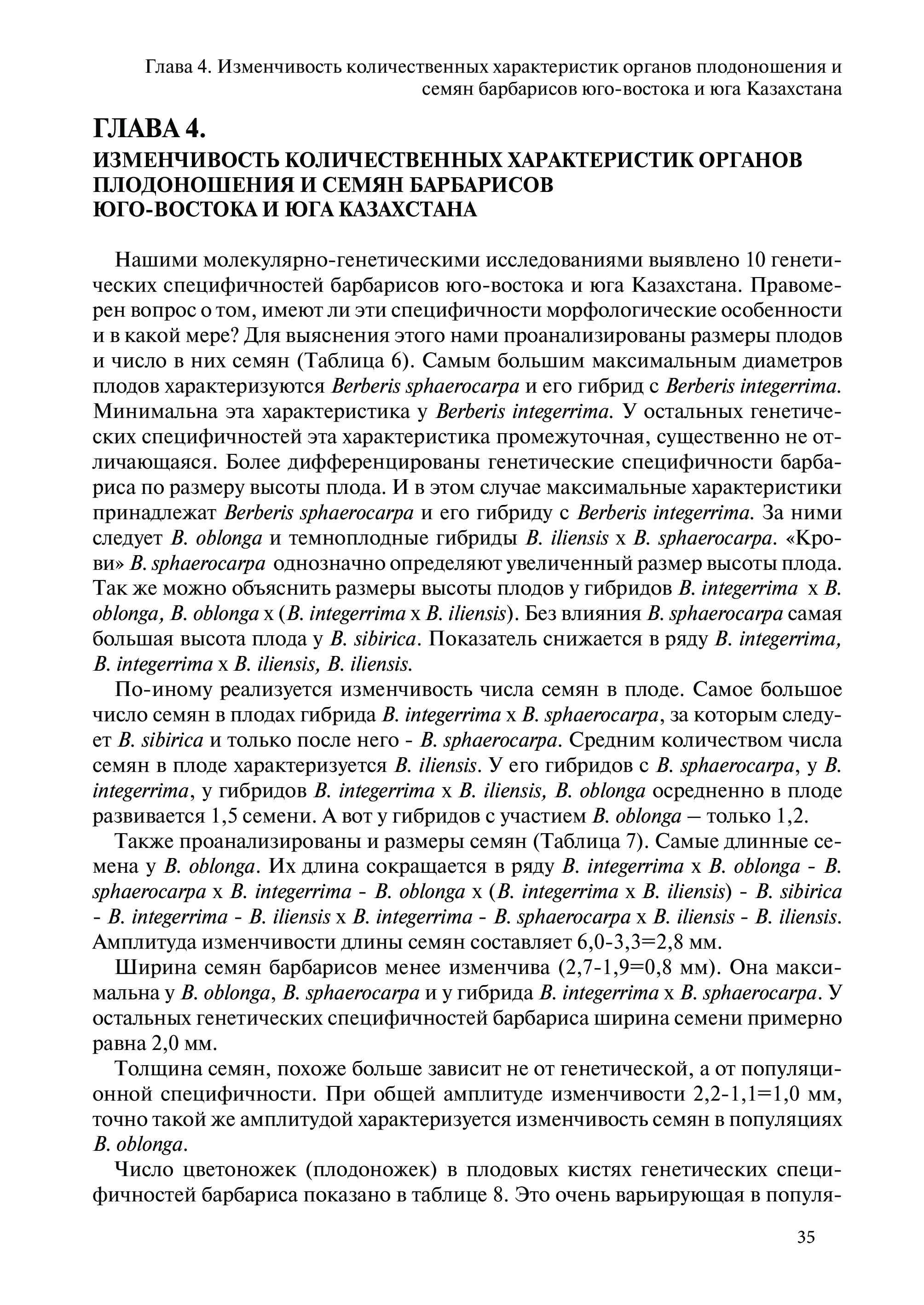 Глава 4. Изменчивость количественных характеристик органов плодоношения и семян барбарисов юго-востока и юга Казахстана

ГЛАВА 4.
ИЗМЕНЧИВОСТЬ КОЛИЧЕСТВЕННЫХ ХАРАКТЕРИСТИК ОРГАНОВ ПЛОДОНОШЕНИЯ И СЕМЯН БАРБАРИСОВ ЮГО-ВОСТОКА И ЮГА КАЗАХСТАНА

Нашими молекулярно-генетическими исследованиями выявлено 10 генетических специфичностей барбарисов юго-востока и юга Казахстана. Правомерен вопрос о том, имеют ли эти специфичности морфологические особенности и в какой мере? Для выяснения этого нами проанализированы размеры плодов и число в них семян (Таблица 6). Самым большим максимальным диаметров плодов характеризуются Berberis sphaerocarpa и его гибрид с Berberis integerrima. Минимальна эта характеристика у Berberis integerrima. У остальных генетических специфичностей эта характеристика промежуточная, существенно не отличающаяся. Более дифференцированы генетические специфичности барбариса по размеру высоты плода. И в этом случае максимальные характеристики принадлежат Berberis sphaerocarpa и его гибриду с Berberis integerrima. За ними следует B. oblonga и темноплодные гибриды B. iliensis x B. sphaerocarpa. «Крови» B. sphaerocarpa однозначно определяют увеличенный размер высоты плода. Так же можно объяснить размеры высоты плодов у гибридов B. integerrima x B. oblonga, B. oblonga x (B. integerrima x B. iliensis). Без влияния B. sphaerocarpa самая большая высота плода у B. sibirica. Показатель снижается в ряду B. integerrima, B. integerrima x B. iliensis, B. iliensis.

По-иному реализуется изменчивость числа семян в плоде. Самое большое число семян в плодах гибрида B. integerrima x B. sphaerocarpa, за которым следует B. sibirica и только после него - B. sphaerocarpa. Средним количеством числа семян в плоде характеризуется B. iliensis. У его гибридов с B. sphaerocarpa, у B. integerrima, у гибридов B. integerrima x B. iliensis, B. oblonga осредненно в плоде развивается 1,5 семени. А вот у гибридов с участием B. oblonga – только 1,2.

Также проанализированы и размеры семян (Таблица 7). Самые длинные семена у B. oblonga. Их длина сокращается в ряду B. integerrima x B. oblonga - B. sphaerocarpa x B. integerrima - B. oblonga x (B. integerrima x B. iliensis) - B. sibirica - B. integerrima - B. iliensis x B. integerrima - B. sphaerocarpa x B. iliensis - B. iliensis. Амплитуда изменчивости длины семян составляет 6,0-3,3=2,8 мм.

Ширина семян барбарисов менее изменчива (2,7-1,9=0,8 мм). Она максимальна у B. oblonga, B. sphaerocarpa и у гибрида B. integerrima x B. sphaerocarpa. У остальных генетических специфичностей барбариса ширина семени примерно равна 2,0 мм.

Толщина семян, похоже больше зависит не от генетической, а от популяционной специфичности. При общей амплитуде изменчивости 2,2-1,1=1,0 мм, точно такой же амплитудой характеризуется изменчивость семян в популяциях B. oblonga.

Число цветоножек (плодоножек) в плодовых кистях генетических специфичностей барбариса показано в таблице 8. Это очень варьирующая в популя-

35